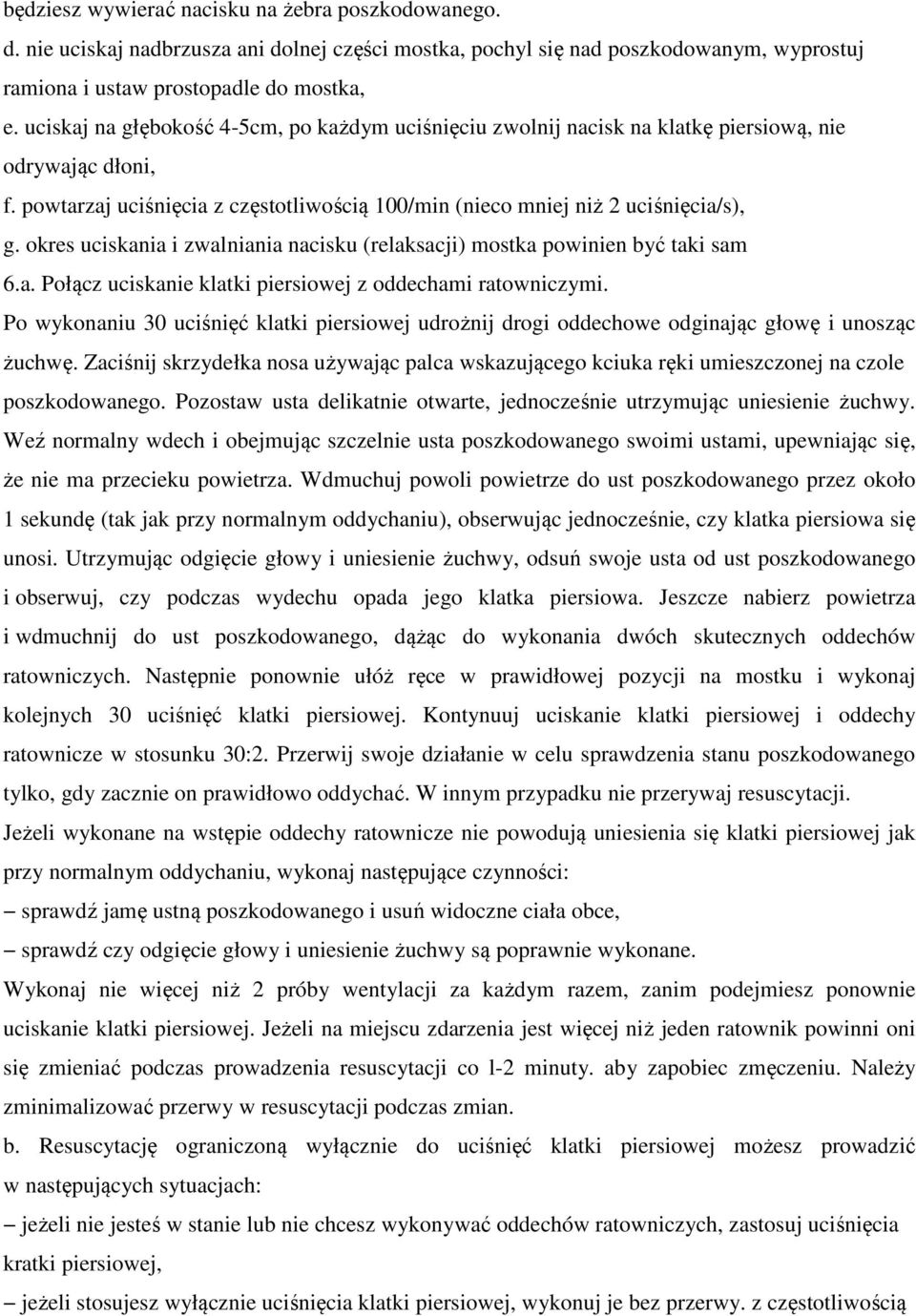 będziesz wywierać nacisku na żebra poszkodowanego.
d. nie uciskaj nadbrzusza ani dolnej części mostka, pochyl się nad poszkodowanym, wyprostuj ramiona i ustaw prostopadle do mostka,
e. uciskaj na głębokość 4-5cm, po każdym uciśnięciu zwolnij nacisk na klatkę piersiową, nie odrywając dłoni,
f. powtarzaj uciśnięcia z częstotliwością 100/min (nieco mniej niż 2 uciśnięcia/s),
g. okres uciskania i zwalniania nacisku (relaksacji) mostka powinien być taki sam
6.a. Połącz uciskanie klatki piersiowej z oddechami ratowniczymi.
Po wykonaniu 30 uciśnięć klatki piersiowej udrożnij drogi oddechowe odginając głowę i unosząc żuchwę. Zaciśnij skrzydełka nosa używając palca wskazującego kciuka ręki umieszczonej na czole poszkodowanego. Pozostaw usta delikatnie otwarte, jednocześnie utrzymując uniesienie żuchwy. Weź normalny wdech i obejmując szczelnie usta poszkodowanego swoimi ustami, upewniając się, że nie ma przecieku powietrza. Wdmuchuj powoli powietrze do ust poszkodowanego przez około 1 sekundę (tak jak przy normalnym oddychaniu), obserwując jednocześnie, czy klatka piersiowa się unosi. Utrzymując odgięcie głowy i uniesienie żuchwy, odsuń swoje usta od ust poszkodowanego i obserwuj, czy podczas wydechu opada jego klatka piersiowa. Jeszcze nabierz powietrza i wdmuchnij do ust poszkodowanego, dążąc do wykonania dwóch skutecznych oddechów ratowniczych. Następnie ponownie ułóż ręce w prawidłowej pozycji na mostku i wykonaj kolejnych 30 uciśnięć klatki piersiowej. Kontynuuj uciskanie klatki piersiowej i oddechy ratownicze w stosunku 30:2. Przerwij swoje działanie w celu sprawdzenia stanu poszkodowanego tylko, gdy zacznie on prawidłowo oddychać. W innym przypadku nie przerywaj resuscytacji.
Jeżeli wykonane na wstępie oddechy ratownicze nie powodują uniesienia się klatki piersiowej jak przy normalnym oddychaniu, wykonaj następujące czynności:
– sprawdź jamę ustną poszkodowanego i usuń widoczne ciała obce,
– sprawdź czy odgięcie głowy i uniesienie żuchwy są poprawnie wykonane.
Wykonaj nie więcej niż 2 próby wentylacji za każdym razem, zanim podejmiesz ponownie uciskanie klatki piersiowej. Jeżeli na miejscu zdarzenia jest więcej niż jeden ratownik powinni oni się zmieniać podczas prowadzenia resuscytacji co l-2 minuty. aby zapobiec zmęczeniu. Należy zminimalizować przerwy w resuscytacji podczas zmian.
b. Resuscytację ograniczoną wyłącznie do uciśnięć klatki piersiowej możesz prowadzić w następujących sytuacjach:
– jeżeli nie jesteś w stanie lub nie chcesz wykonywać oddechów ratowniczych, zastosuj uciśnięcia kratki piersiowej,
– jeżeli stosujesz wyłącznie uciśnięcia klatki piersiowej, wykonuj je bez przerwy. z częstotliwością